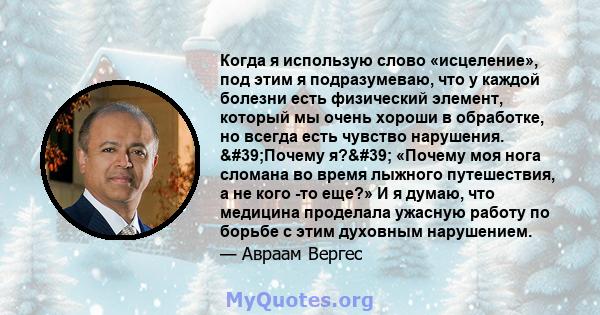 Когда я использую слово «исцеление», под этим я подразумеваю, что у каждой болезни есть физический элемент, который мы очень хороши в обработке, но всегда есть чувство нарушения. &#39;Почему я?&#39; «Почему моя нога сломана во время лыжного путешествия, а не кого -то еще?» И я думаю, что медицина проделала ужасную работу по борьбе с этим духовным нарушением.

— Авраам Вергес

MyQuotes.org